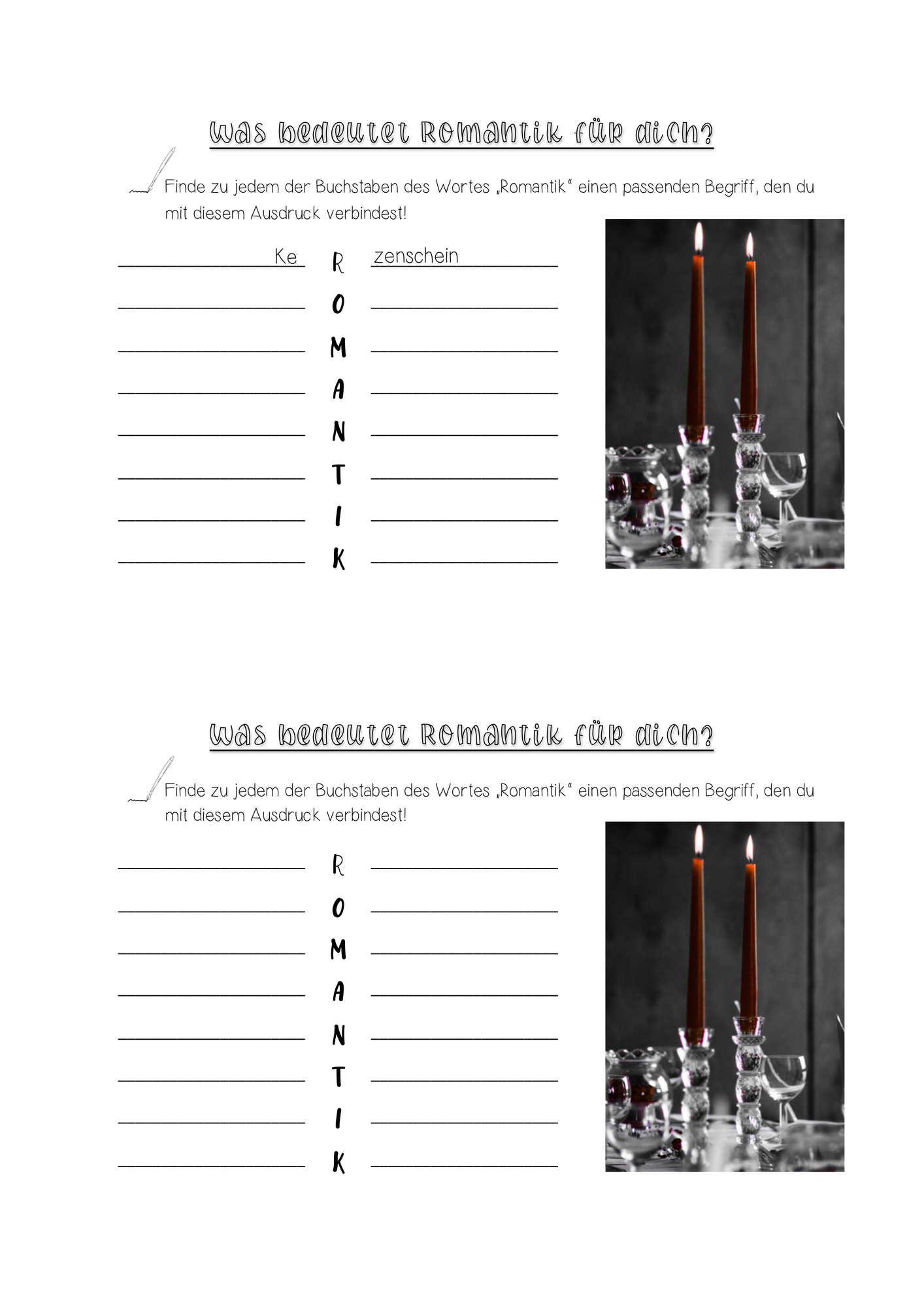 Was bedeutet Romantik für dich?

Finde zu jedem der Buchstaben des Wortes „Romantik" einen passenden Begriff, den du mit diesem Ausdruck verbindest!

Ke R zenschein
O
M
A
N
T
I
K

Was bedeutet Romantik für dich?

Finde zu jedem der Buchstaben des Wortes „Romantik" einen passenden Begriff, den du mit diesem Ausdruck verbindest!

R
O
M
A
N
T
I
K